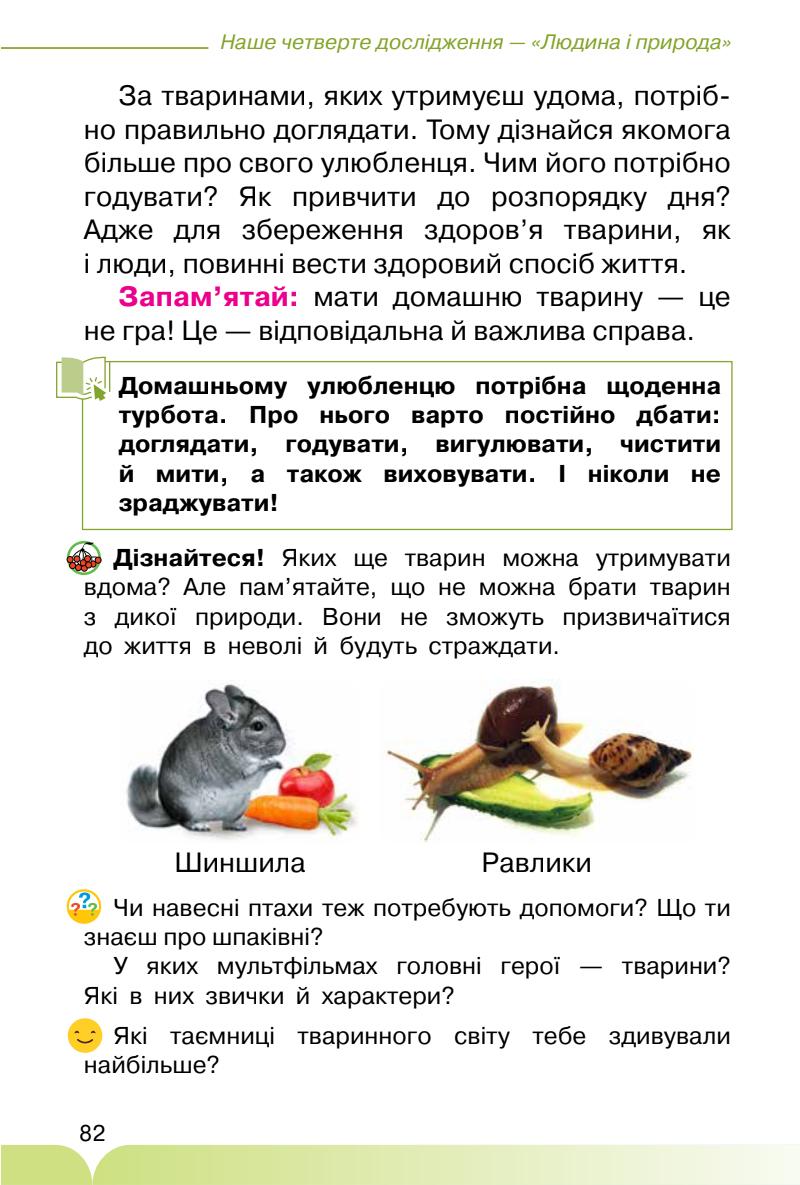 Наше четверте дослідження — «Людина і природа»

За тваринами, яких утримуєш удома, потрібно правильно доглядати. Тому дізнайся якомога більше про свого улюбленця. Чим його потрібно годувати? Як привчити до розпорядку дня? Адже для збереження здоров'я тварини, як і люди, повинні вести здоровий спосіб життя.

Запам'ятай: мати домашню тварину — це не гра! Це — відповідальна й важлива справа.

Домашньому улюбленцю потрібна щоденна турбота. Про нього варто постійно дбати: доглядати, годувати, вигулювати, чистити й мити, а також виховувати. І ніколи не зраджувати!

Дізнайтеся! Яких ще тварин можна утримувати вдома? Але пам'ятайте, що не можна брати тварин з дикої природи. Вони не зможуть призвичаїтися до життя в неволі й будуть страждати.

Шиншила

Равлики

Чи навесні птахи теж потребують допомоги? Що ти знаєш про шпаківні?

У яких мультфільмах головні герої — тварини? Які в них звички й характери?

Які таємниці тваринного світу тебе здивували найбільше?

82